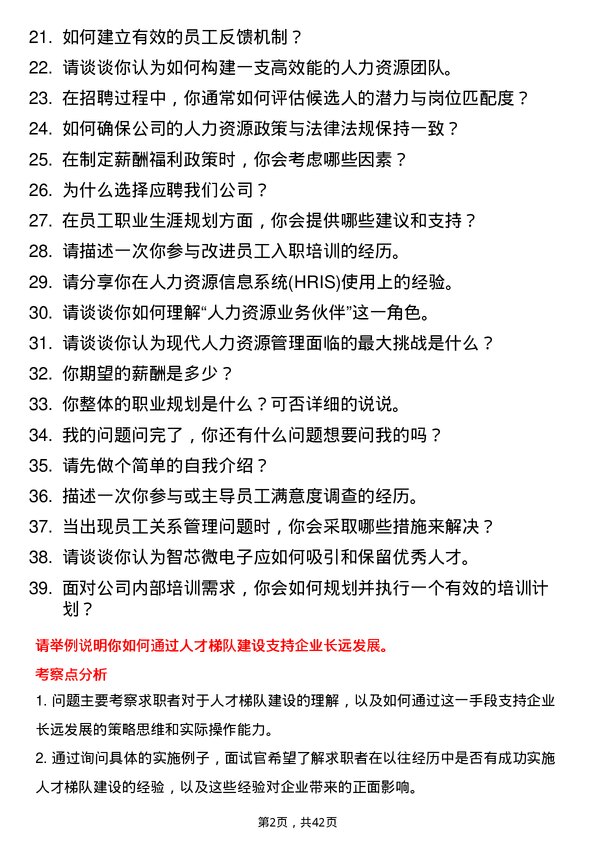 21. 如何建立有效的员工反馈机制？

22. 请谈谈你认为如何构建一支高效能的人力资源团队。

23. 在招聘过程中，你通常如何评估候选人的潜力与岗位匹配度？

24. 如何确保公司的人力资源政策与法律法规保持一致？

25. 在制定薪酬福利政策时，你会考虑哪些因素？

26. 为什么选择应聘我们公司？

27. 在员工职业生涯规划方面，你会提供哪些建议和支持？

28. 请描述一次你参与改进员工入职培训的经历。

29. 请分享你在人力资源信息系统(HRIS)使用上的经验。

30. 请谈谈你如何理解“人力资源业务伙伴”这一角色。

31. 请谈谈你认为现代人力资源管理面临的最大挑战是什么？

32. 你期望的薪酬是多少？

33. 你整体的职业规划是什么？可否详细的说说。

34. 我的问题问完了，你还有什么问题想要问我的吗？

35. 请先做个简单的自我介绍？

36. 描述一次你参与或主导员工满意度调查的经历。

37. 当出现员工关系管理问题时，你会采取哪些措施来解决？

38. 请谈谈你认为智芯微电子应如何吸引和保留优秀人才。

39. 面对公司内部培训需求，你会如何规划并执行一个有效的培训计划？

请举例说明你如何通过人才梯队建设支持企业长远发展。

考察点分析

1. 问题主要考察求职者对于人才梯队建设的理解，以及如何通过这一手段支持企业长远发展的策略思维和实际操作能力。

2. 通过询问具体的实施例子，面试官希望了解求职者在以往经历中是否有成功实施人才梯队建设的经验，以及这些经验对企业带来的正面影响。

第2页，共42页